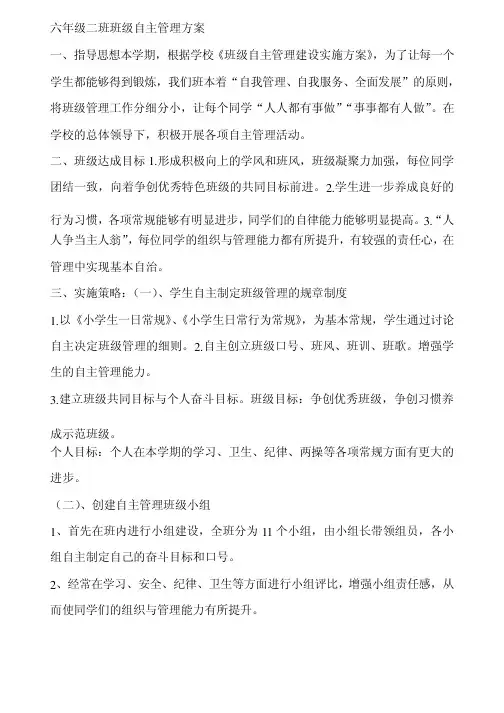 六年级二班班级自主管理方案

一、指导思想本学期，根据学校《班级自主管理建设实施方案》，为了让每一个学生都能够得到锻炼，我们班本着“自我管理、自我服务、全面发展”的原则，将班级管理工作分细分小，让每个同学“人人都有事做”“事事都有人做”。在学校的总体领导下，积极开展各项自主管理活动。

二、班级达成目标 1.形成积极向上的学风和班风，班级凝聚力加强，每位同学团结一致，向着争创优秀特色班级的共同目标前进。2.学生进一步养成良好的行为习惯，各项常规能够有明显进步，同学们的自律能力能够明显提高。3.“人人争当主人翁”，每位同学的组织与管理能力都有所提升，有较强的责任心，在管理中实现基本自治。

三、实施策略：(一)、学生自主制定班级管理的规章制度

1.以《小学生一日常规》、《小学生日常行为常规》，为基本常规，学生通过讨论自主决定班级管理的细则。2.自主创立班级口号、班风、班训、班歌。增强学生的自主管理能力。

3.建立班级共同目标与个人奋斗目标。班级目标：争创优秀班级，争创习惯养成示范班级。

个人目标：个人在本学期的学习、卫生、纪律、两操等各项常规方面有更大的进步。

(二)、创建自主管理班级小组

1、首先在班内进行小组建设，全班分为 11 个小组，由小组长带领组员，各小组自主制定自己的奋斗目标和口号。

2、经常在学习、安全、纪律、卫生等方面进行小组评比，增强小组责任感，从而使同学们的组织与管理能力有所提升。